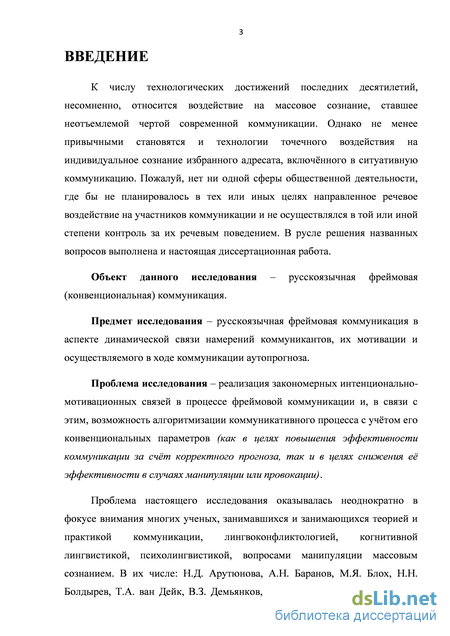 3

ВВЕДЕНИЕ

К числу технологических достижений последних десятилетий, несомненно, относится воздействие на массовое сознание, ставшее неотъемлемой чертой современной коммуникации. Однако не менее привычными становятся и технологии точечного воздействия на индивидуальное сознание избранного адресата, включённого в ситуативную коммуникацию. Пожалуй, нет ни одной сферы общественной деятельности, где бы не планировалось в тех или иных целях направленное речевое воздействие на участников коммуникации и не осуществлялся в той или иной степени контроль за их речевым поведением. В русле решения названных вопросов выполнена и настоящая диссертационная работа.

Объект данного исследования – русскоязычная фреймовая (конвенциональная) коммуникация.

Предмет исследования – русскоязычная фреймовая коммуникация в аспекте динамической связи намерений коммуникантов, их мотивации и осуществляемого в ходе коммуникации аутопрогноза.

Проблема исследования – реализация закономерных интенционально-мотивационных связей в процессе фреймовой коммуникации и, в связи с этим, возможность алгоритмизации коммуникативного процесса с учётом его конвенциональных параметров (как в целях повышения эффективности коммуникации за счёт корректного прогноза, так и в целях снижения её эффективности в случаях манипуляции или провокации).

Проблема настоящего исследования оказывалась неоднократно в фокусе внимания многих ученых, занимавшихся и занимающихся теорией и практикой коммуникации, лингвоконфликтологией, когнитивной лингвистикой, психолингвистикой, вопросами манипуляции массовым сознанием. В их числе: Н.Д. Арутюнова, А.Н. Баранов, М.Я. Блох, Н.Н. Болдырев, Т.А. ван Дейк, В.З. Демьянков,

dsLib.net
библиотека диссертаций